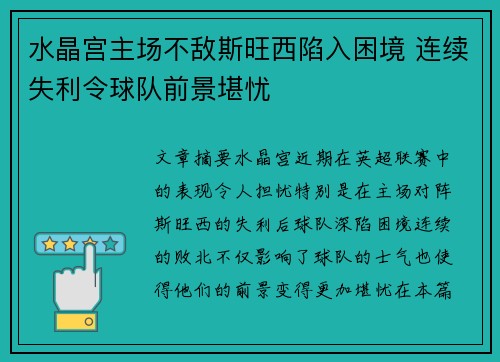 水晶宫主场不敌斯旺西陷入困境 连续失利令球队前景堪忧

文章摘要水晶宫近期在英超联赛中的表现令人担忧特别是在主场对阵斯旺西的失利后球队深陷困境连续的败北不仅影响了球队的士气也使得他们的前景变得更加堪忧在本篇